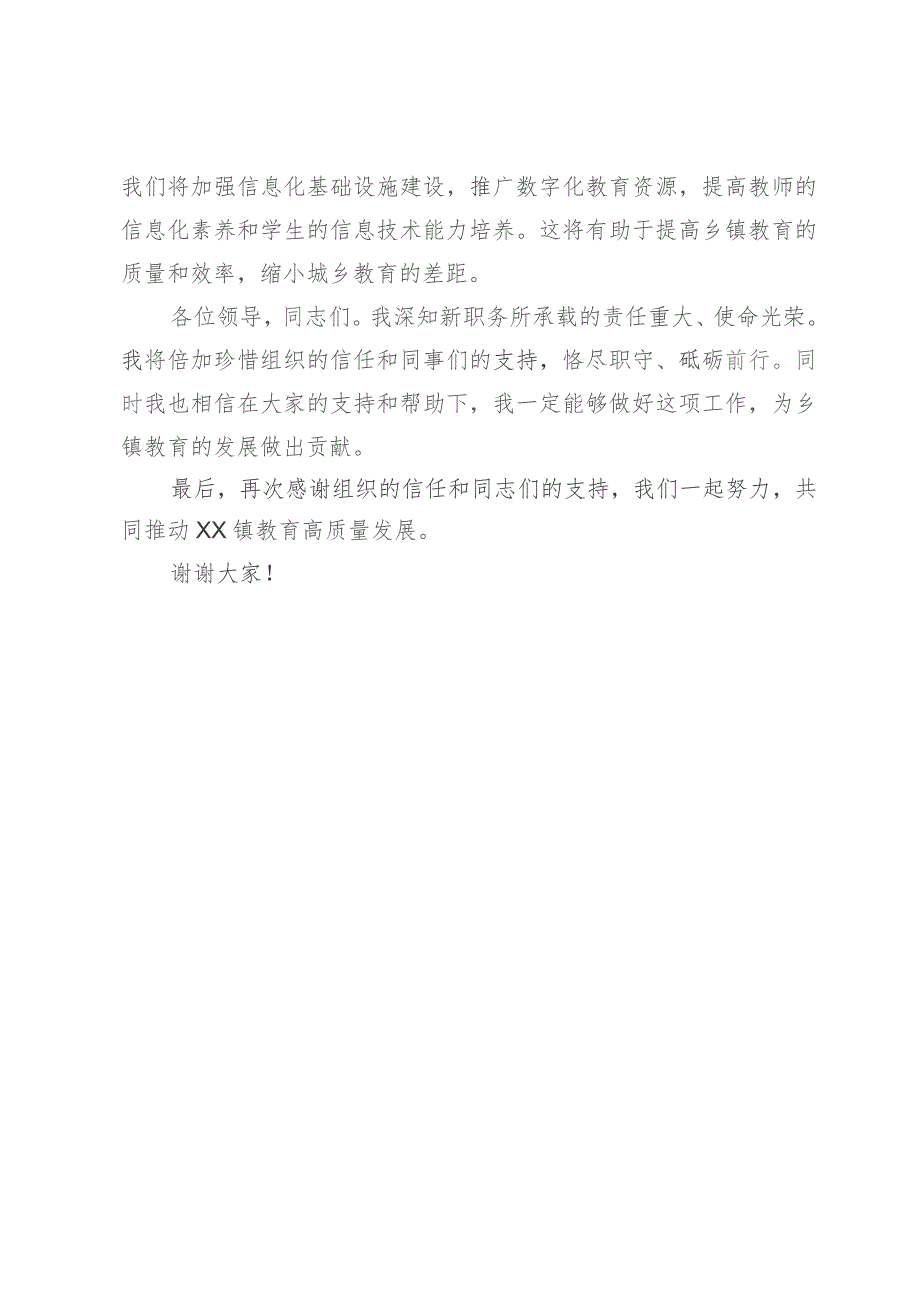 我们将加强信息化基础设施建设，推广数字化教育资源，提高教师的信息化素养和学生的信息技术能力培养。这将有助于提高乡镇教育的质量和效率，缩小城乡教育的差距。

各位领导，同志们。我深知新职务所承载的责任重大、使命光荣。我将倍加珍惜组织的信任和同事们的支持，恪尽职守、砥砺前行。同时我也相信在大家的支持和帮助下，我一定能够做好这项工作，为乡镇教育的发展做出贡献。

最后，再次感谢组织的信任和同志们的支持，我们一起努力，共同推动XX镇教育高质量发展。

谢谢大家！